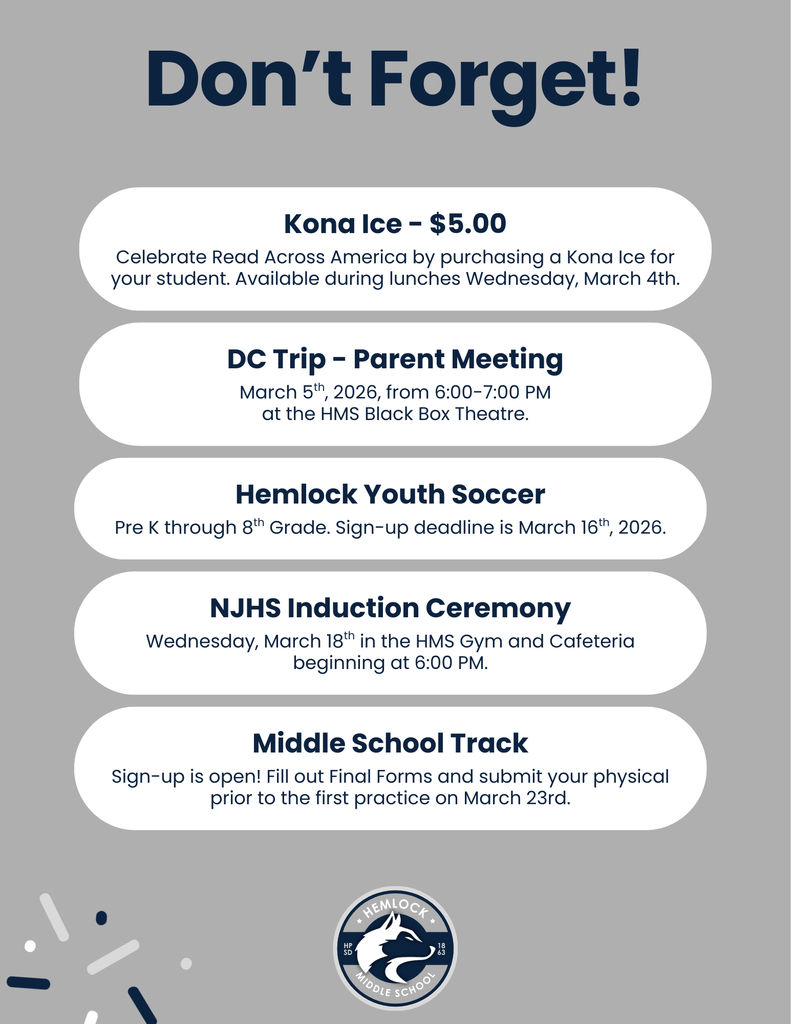 Don't Forget!

Kona Ice - $5.00

Celebrate Read Across America by purchasing a Kona Ice for your student. Available during lunches Wednesday, March 4th.

DC Trip - Parent Meeting

March 5$^{th}$, 2026, from 6:00-7:00 PM at the HMS Black Box Theatre.

Hemlock Youth Soccer

Pre K through 8$^{th}$ Grade. Sign-up deadline is March 16$^{th}$, 2026.

NJHS Induction Ceremony

Wednesday, March 18$^{th}$ in the HMS Gym and Cafeteria beginning at 6:00 PM.

Middle School Track

Sign-up is open! Fill out Final Forms and submit your physical prior to the first practice on March 23rd.

HEMLOCK
HP SD
18 63
MIDDLE SCHOOL